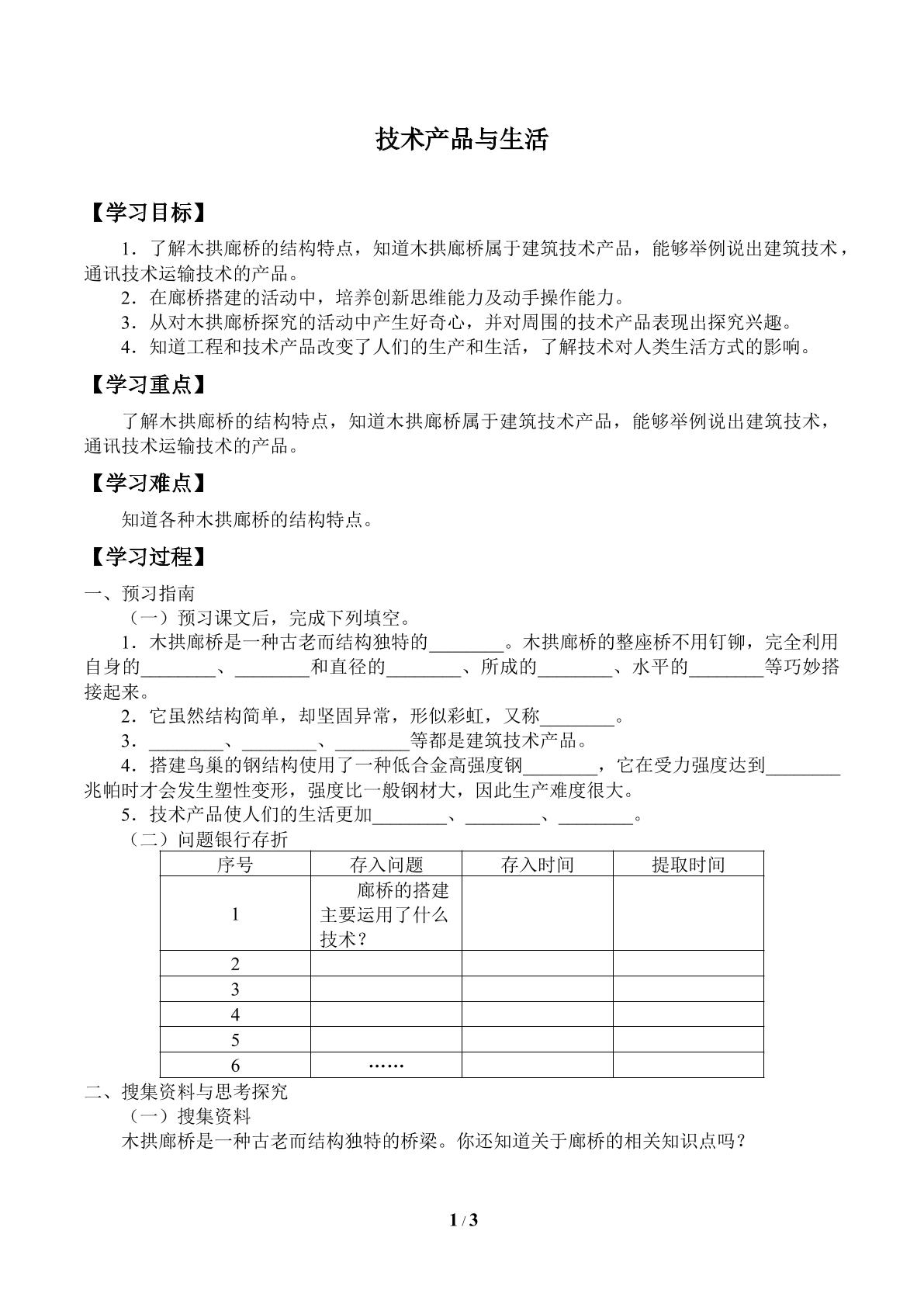 技术产品与生活

【学习目标】

1.了解木拱廊桥的结构特点，知道木拱廊桥属于建筑技术产品，能够举例说出建筑技术，通讯技术运输技术的产品。

2.在廊桥搭建的活动中，培养创新思维能力及动手操作能力。

3.从对木拱廊桥探究的活动中产生好奇心，并对周围的技术产品表现出探究兴趣。

4.知道工程和技术产品改变了人们的生产和生活，了解技术对人类生活方式的影响。

【学习重点】

了解木拱廊桥的结构特点，知道木拱廊桥属于建筑技术产品，能够举例说出建筑技术，通讯技术运输技术的产品。

【学习难点】

知道各种木拱廊桥的结构特点。

【学习过程】

一、预习指南

（一）预习课文后，完成下列填空。

1.木拱廊桥是一种古老而结构独特的____。木拱廊桥的整座桥不用钉铆，完全利用自身的____、____和直径的____、所成的____、水平的____等巧妙搭接起来。

2.它虽然结构简单，却坚固异常，形似彩虹，又称____。

3.____、____、____等都是建筑技术产品。

4.搭建鸟巢的钢结构使用了一种低合金高强度钢____，它在受力强度达到____兆帕时才会发生塑性变形，强度比一般钢材大，因此生产难度很大。

5.技术产品使人们的生活更加____、____、____。

（二）问题银行存折

| 序号 | 存入问题 | 存入时间 | 提取时间 |
|---|---|---|---|
| 1 | 廊桥的搭建主要运用了什么技术？ |  |  |
| 2 |  |  |  |
| 3 |  |  |  |
| 4 |  |  |  |
| 5 |  |  |  |
| 6 | …… |  |  |

二、搜集资料与思考探究

（一）搜集资料

木拱廊桥是一种古老而结构独特的桥梁。你还知道关于廊桥的相关知识点吗？

1 / 3